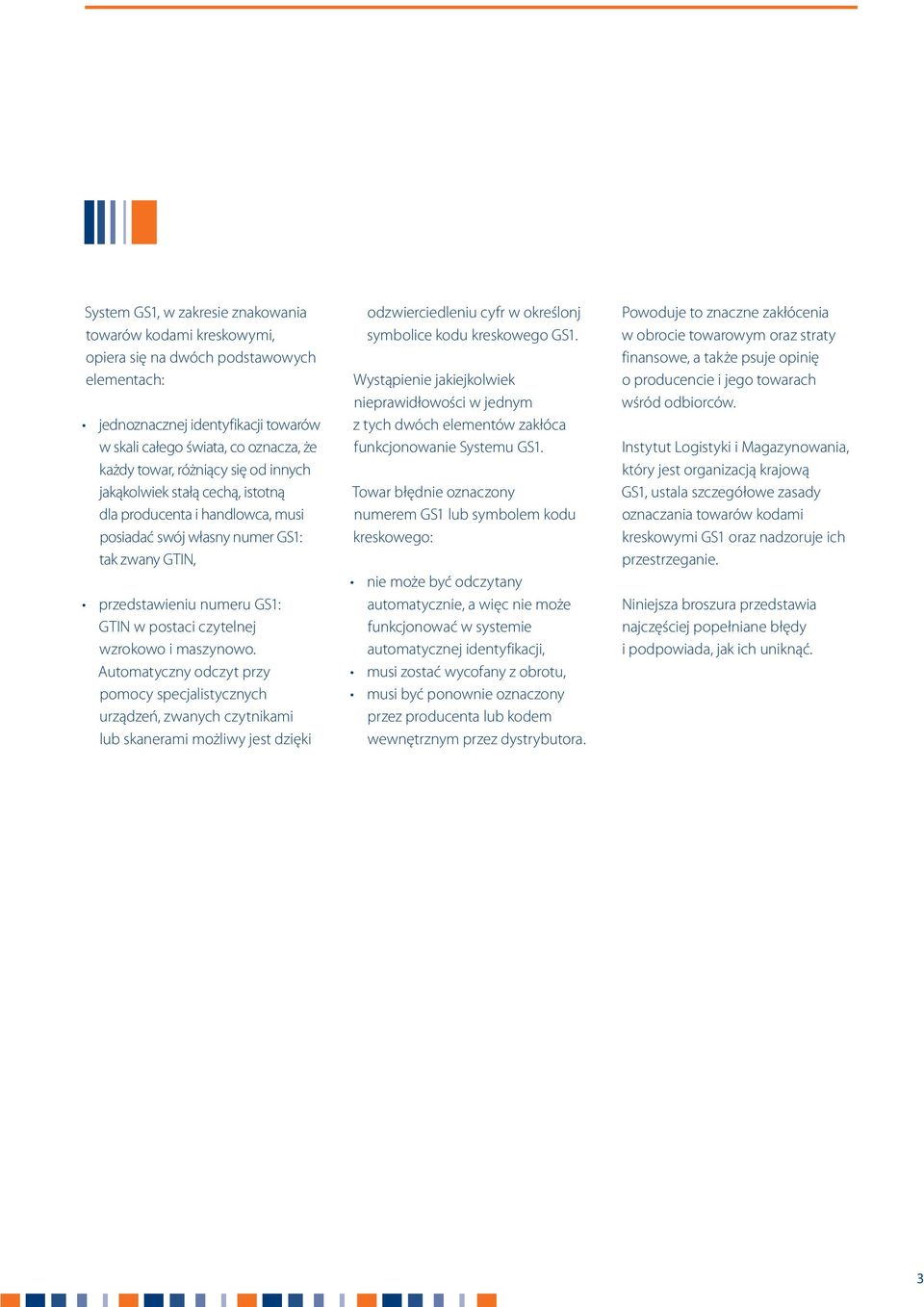 System GS1, w zakresie znakowania towarów kodami kreskowymi, opiera się na dwóch podstawowych elementach:

• jednoznacznej identyfikacji towarów w skali całego świata, co oznacza, że każdy towar, różniący się od innych jakąkolwiek stałą cechą, istotną dla producenta i handlowca, musi posiadać swój własny numer GS1: tak zwany GTIN,

• przedstawieniu numeru GS1: GTIN w postaci czytelnej wzrokowo i maszynowo. Automatyczny odczyt przy pomocy specjalistycznych urządzeń, zwanych czytnikami lub skanerami możliwy jest dzięki odzwierciedleniu cyfr w określonj symbolice kodu kreskowego GS1.

Wystąpienie jakiejkolwiek nieprawidłowości w jednym z tych dwóch elementów zakłóca funkcjonowanie Systemu GS1.

Towar błędnie oznaczony numerem GS1 lub symbolem kodu kreskowego:

• nie może być odczytany automatycznie, a więc nie może funkcjonować w systemie automatycznej identyfikacji,
• musi zostać wycofany z obrotu,
• musi być ponownie oznaczony przez producenta lub kodem wewnętrznym przez dystrybutora.

Powoduje to znaczne zakłócenia w obrocie towarowym oraz straty finansowe, a także psuje opinię o producencie i jego towarach wśród odbiorców.

Instytut Logistyki i Magazynowania, który jest organizacją krajową GS1, ustala szczegółowe zasady oznaczania towarów kodami kreskowymi GS1 oraz nadzoruje ich przestrzeganie.

Niniejsza broszura przedstawia najczęściej popełniane błędy i podpowiada, jak ich uniknąć.

3